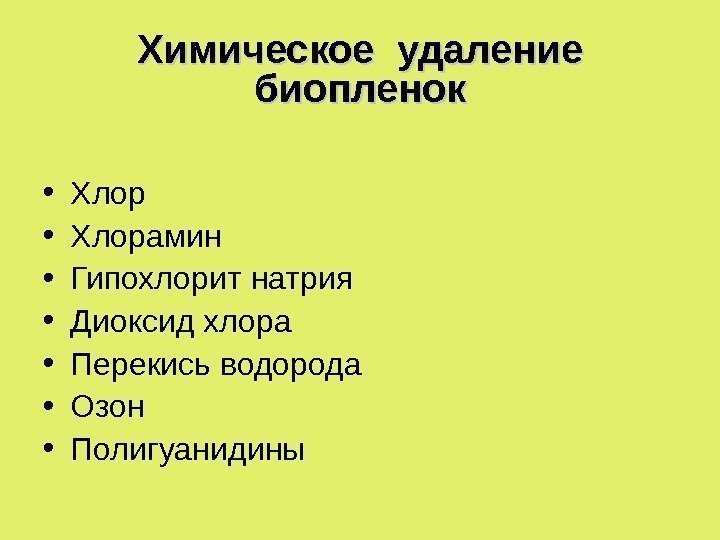 Химическое удаление биопленок

• Хлор
• Хлорамин
• Гипохлорит натрия
• Диоксид хлора
• Перекись водорода
• Озон
• Полигуанидины